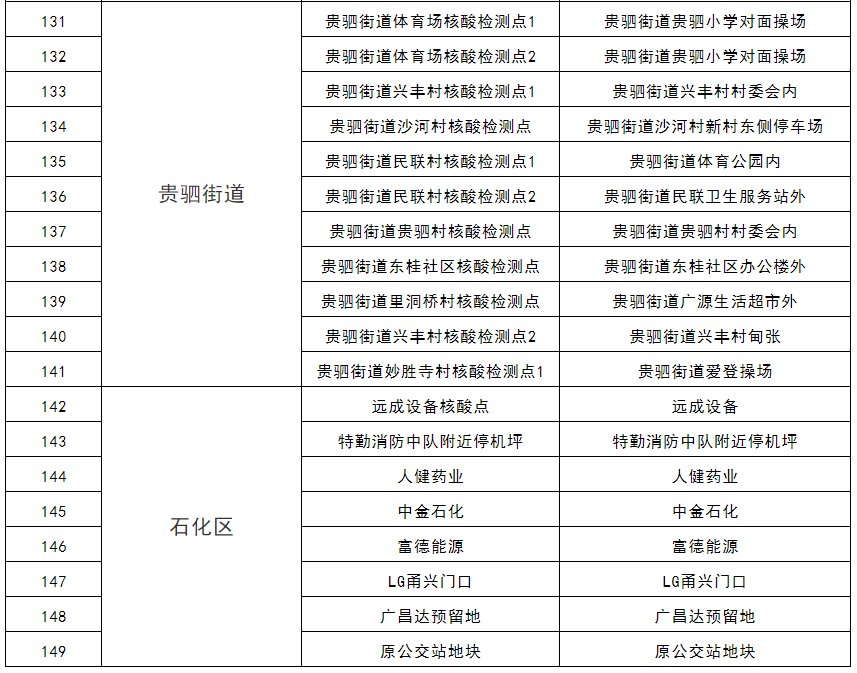 | 131 | 贵驷街道 | 贵驷街道体育场核酸检测点1 | 贵驷街道贵驷小学对面操场 |
|---|---|---|---|
| 132 | | 贵驷街道体育场核酸检测点2 | 贵驷街道贵驷小学对面操场 |
| 133 | | 贵驷街道兴丰村核酸检测点1 | 贵驷街道兴丰村村委会内 |
| 134 | | 贵驷街道沙河村核酸检测点 | 贵驷街道沙河村新村东侧停车场 |
| 135 | | 贵驷街道民联村核酸检测点1 | 贵驷街道体育公园内 |
| 136 | | 贵驷街道民联村核酸检测点2 | 贵驷街道民联卫生服务站外 |
| 137 | | 贵驷街道贵驷村核酸检测点 | 贵驷街道贵驷村村委会内 |
| 138 | | 贵驷街道东桂社区核酸检测点 | 贵驷街道东桂社区办公楼外 |
| 139 | | 贵驷街道里洞桥村核酸检测点 | 贵驷街道广源生活超市外 |
| 140 | | 贵驷街道兴丰村核酸检测点2 | 贵驷街道兴丰村甸张 |
| 141 | | 贵驷街道妙胜寺村核酸检测点1 | 贵驷街道爱登操场 |
| 142 | 石化区 | 远成设备核酸点 | 远成设备 |
| 143 | | 特勤消防中队附近停机坪 | 特勤消防中队附近停机坪 |
| 144 | | 人健药业 | 人健药业 |
| 145 | | 中金石化 | 中金石化 |
| 146 | | 富德能源 | 富德能源 |
| 147 | | LG甬兴门口 | LG甬兴门口 |
| 148 | | 广昌达预留地 | 广昌达预留地 |
| 149 | | 原公交站地块 | 原公交站地块 |